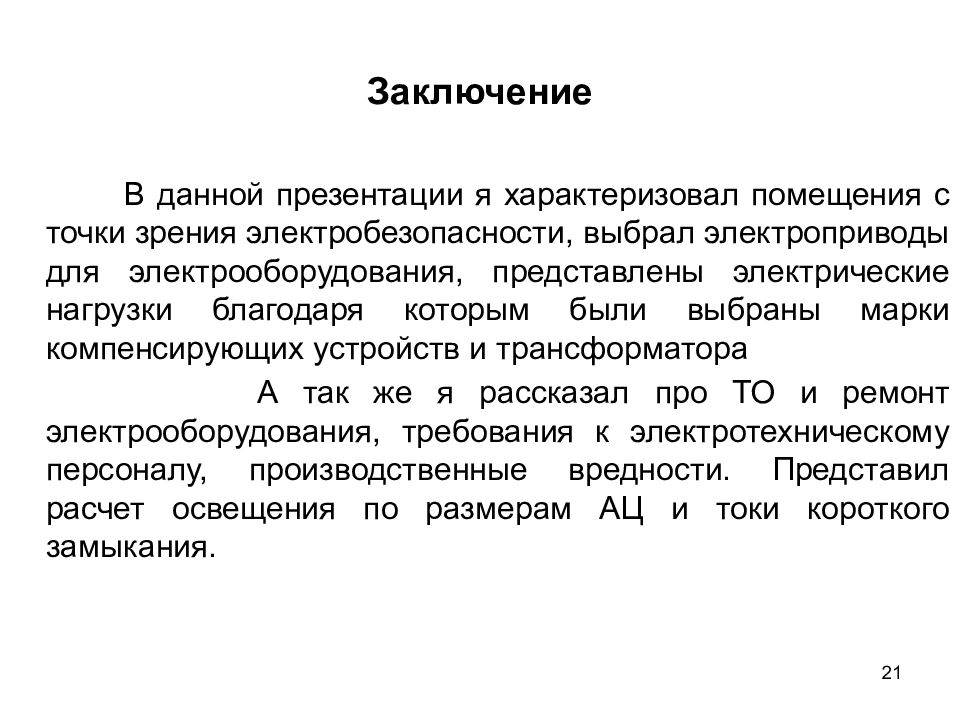 Заключение

В данной презентации я характеризовал помещения с точки зрения электробезопасности, выбрал электроприводы для электрооборудования, представлены электрические нагрузки благодаря которым были выбраны марки компенсирующих устройств и трансформатора

А так же я рассказал про ТО и ремонт электрооборудования, требования к электротехническому персоналу, производственные вредности. Представил расчет освещения по размерам АЦ и токи короткого замыкания.

21